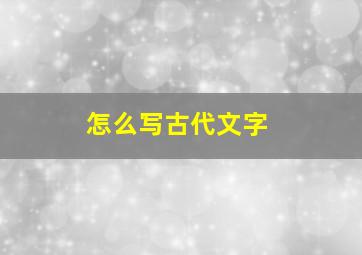 怎么写古代文字